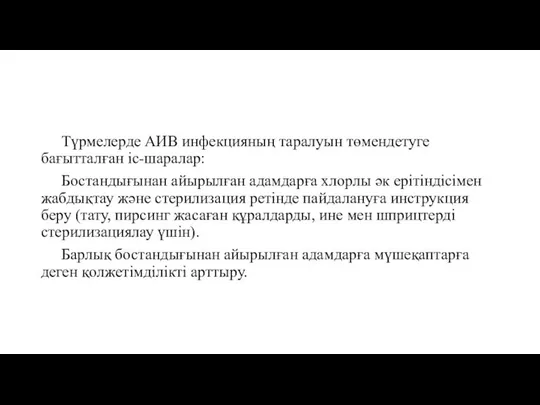 Түрмелерде АИВ инфекцияның таралуын төмендетуге бағытталған іс-шаралар:

Бостандығынан айырылған адамдарға хлорлы әк ерітіндісімен жабдықтау және стерилизация ретінде пайдалануға инструкция беру (тату, пирсинг жасаған құралдарды, ине мен шприцтерді стерилизациялау үшін).

Барлық бостандығынан айырылған адамдарға мүшеқаптарға деген қолжетімділікті арттыру.